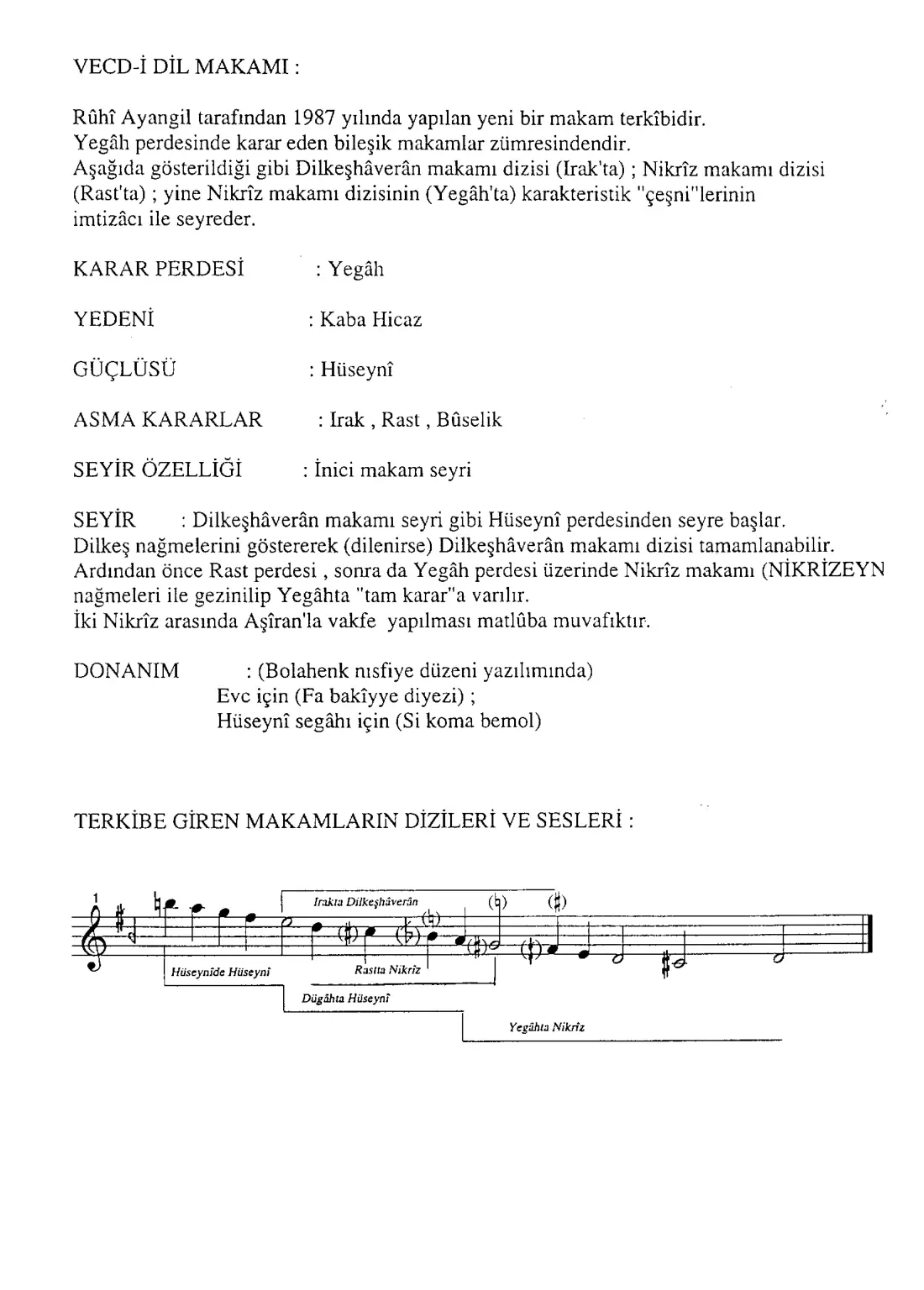 VECD-İ DİL MAKAMI :

Rûhî Ayangil tarafından 1987 yılında yapılan yeni bir makam terkîbidir. Yegâh perdesinde karar eden bileşik makamlar zümresindendir. Aşağıda gösterildiği gibi Dilkeşhâverân makamı dizisi (Irak'ta) ; Nikrîz makamı dizisi (Rast'ta) ; yine Nikrîz makamı dizisinin (Yegâh'ta) karakteristik "çeşni"lerinin imtizâcı ile seyreder.

KARAR PERDESİ : Yegâh

YEDENİ : Kaba Hicaz

GÜÇLÜSÜ : Hüseynî

ASMA KARARLAR : Irak , Rast , Bûselik

SEYİR ÖZELLİĞİ : İnici makam seyri

SEYİR : Dilkeşhâverân makamı seyri gibi Hüseynî perdesinden seyre başlar. Dilkeş nağmelerini göstererek (dilenirse) Dilkeşhâverân makamı dizisi tamamlanabilir. Ardından önce Rast perdesi , sonra da Yegâh perdesi üzerinde Nikrîz makamı (NİKRİZEYN nağmeleri ile gezinilip Yegâhta "tam karar"a varılır. İki Nikrîz arasında Aşîran'la vakfe yapılması matlûba muvafıktır.

DONANIM : (Bolahenk nısfiye düzeni yazılımında)
Evc için (Fa bakîyye diyezi) ;
Hüseynî segâhı için (Si koma bemol)

TERKİBE GİREN MAKAMLARIN DİZİLERİ VE SESLERİ :

1
Irakta Dilkeşhâverân
Hüseynîde Hüseynî
Rastta Nikrîz
Dügâhta Hüseynî
Yegâhta Nikrîz